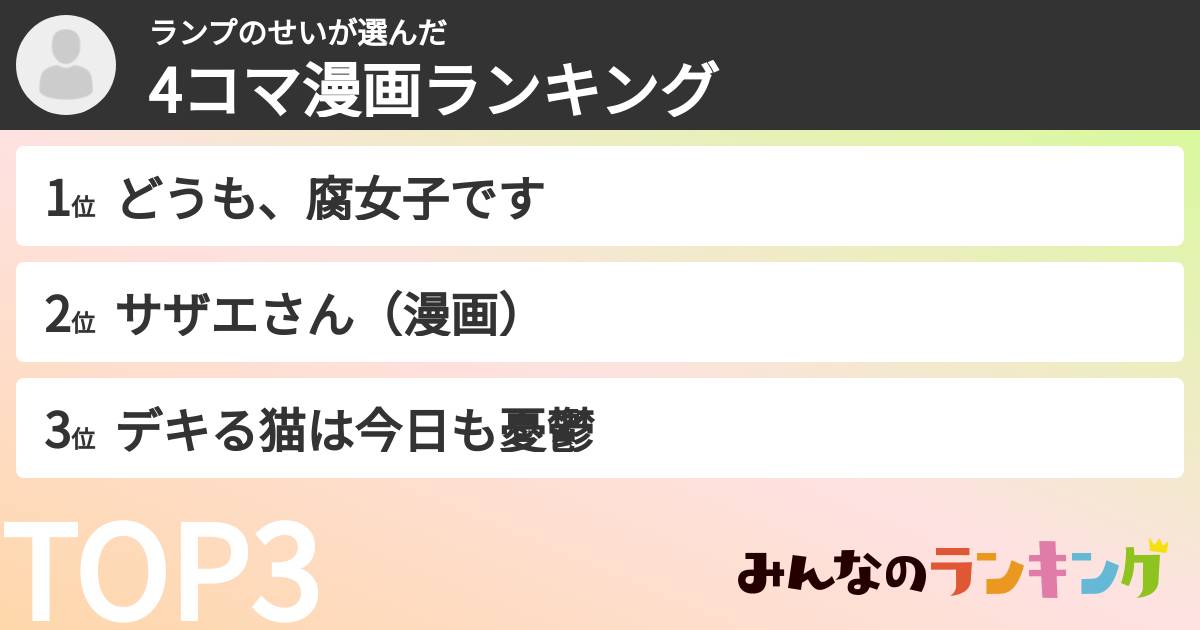 ランプのせいが選んだ
4コマ漫画ランキング

1位 どうも、腐女子です

2位 サザエさん（漫画）

3位 デキる猫は今日も憂鬱

TOP3

みんなのランキング